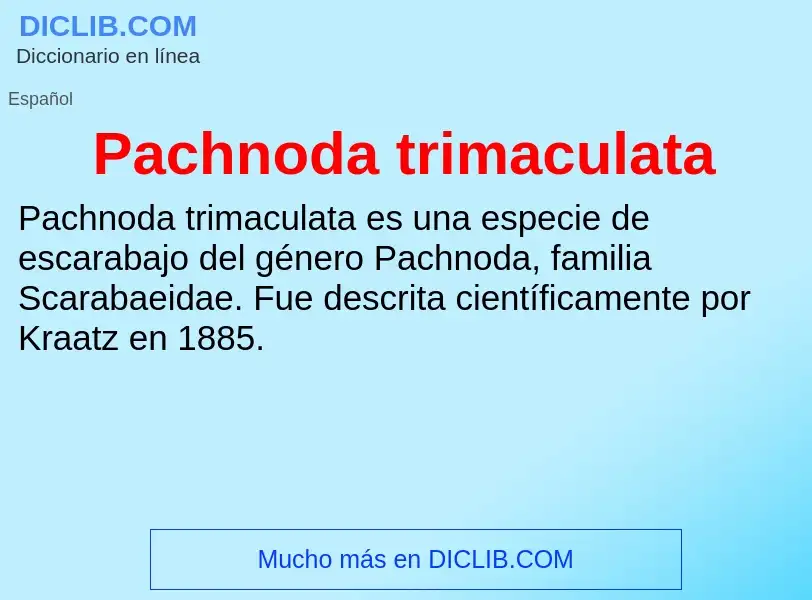 DICLIB.COM
Diccionario en línea

Español

Pachnoda trimaculata

Pachnoda trimaculata es una especie de escarabajo del género Pachnoda, familia Scarabaeidae. Fue descrita científicamente por Kraatz en 1885.

Mucho más en DICLIB.COM